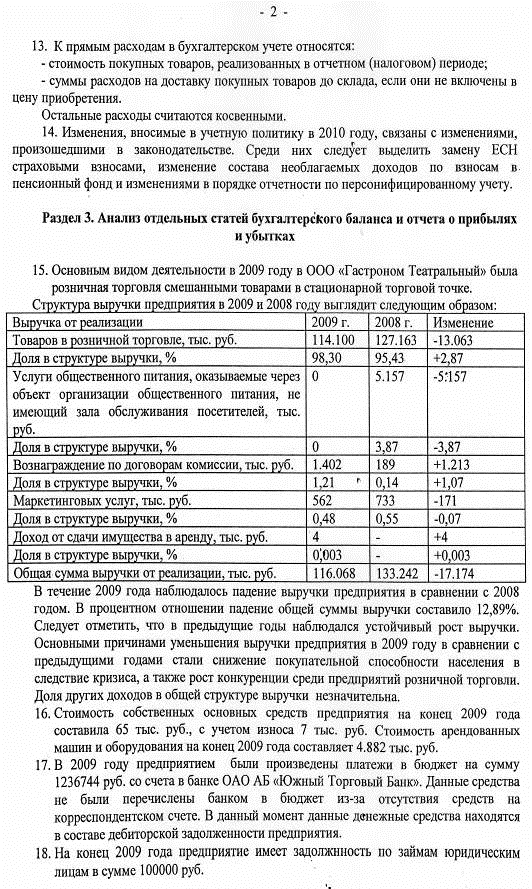 - 2 -

13. К прямым расходам в бухгалтерском учете относятся:
- стоимость покупных товаров, реализованных в отчетном (налоговом) периоде;
- суммы расходов на доставку покупных товаров до склада, если они не включены в цену приобретения.

Остальные расходы считаются косвенными.

14. Изменения, вносимые в учетную политику в 2010 году, связаны с изменениями, произошедшими в законодательстве. Среди них следует выделить замену ЕСН страховыми взносами, изменение состава необлагаемых доходов по взносам в пенсионный фонд и изменениями в порядке отчетности по персонифицированному учету.

Раздел 3. Анализ отдельных статей бухгалтерского баланса и отчета о прибылях и убытках

15. Основным видом деятельности в 2009 году в ООО «Гастроном Театральный» была розничная торговля смешанными товарами в стационарной торговой точке.

Структура выручки предприятия в 2009 и 2008 году выглядит следующим образом:

| Выручка от реализации | 2009 г. | 2008 г. | Изменение |
|---|---|---|---|
| Товаров в розничной торговле, тыс. руб. | 114.100 | 127.163 | -13.063 |
| Доля в структуре выручки, % | 98,30 | 95,43 | +2,87 |
| Услуги общественного питания, оказываемые через объект организации общественного питания, не имеющий зала обслуживания посетителей, тыс. руб. | 0 | 5.157 | -5.157 |
| Доля в структуре выручки, % | 0 | 3,87 | -3,87 |
| Вознаграждение по договорам комиссии, тыс. руб. | 1.402 | 189 | +1.213 |
| Доля в структуре выручки, % | 1,21 | 0,14 | +1,07 |
| Маркетинговых услуг, тыс. руб. | 562 | 733 | -171 |
| Доля в структуре выручки, % | 0,48 | 0,55 | -0,07 |
| Доход от сдачи имущества в аренду, тыс. руб. | 4 | - | +4 |
| Доля в структуре выручки, % | 0,003 | - | +0,003 |
| Общая сумма выручки от реализации, тыс. руб. | 116.068 | 133.242 | -17.174 |

В течение 2009 года наблюдалось падение выручки предприятия в сравнении с 2008 годом. В процентном отношении падение общей суммы выручки составило 12,89%. Следует отметить, что в предыдущие годы наблюдался устойчивый рост выручки. Основными причинами уменьшения выручки предприятия в 2009 году в сравнении с предыдущими годами стали снижение покупательной способности населения в следствие кризиса, а также рост конкуренции среди предприятий розничной торговли. Доля других доходов в общей структуре выручки незначительна.

16. Стоимость собственных основных средств предприятия на конец 2009 года составила 65 тыс. руб., с учетом износа 7 тыс. руб. Стоимость арендованных машин и оборудования на конец 2009 года составляет 4.882 тыс. руб.

17. В 2009 году предприятием были произведены платежи в бюджет на сумму 1236744 руб. со счета в банке ОАО АБ «Южный Торговый Банк». Данные средства не были перечислены банком в бюджет из-за отсутствия средств на корреспондентском счете. В данный момент данные денежные средства находятся в составе дебиторской задолженности предприятия.

18. На конец 2009 года предприятие имеет задолженность по займам юридическим лицам в сумме 100000 руб.